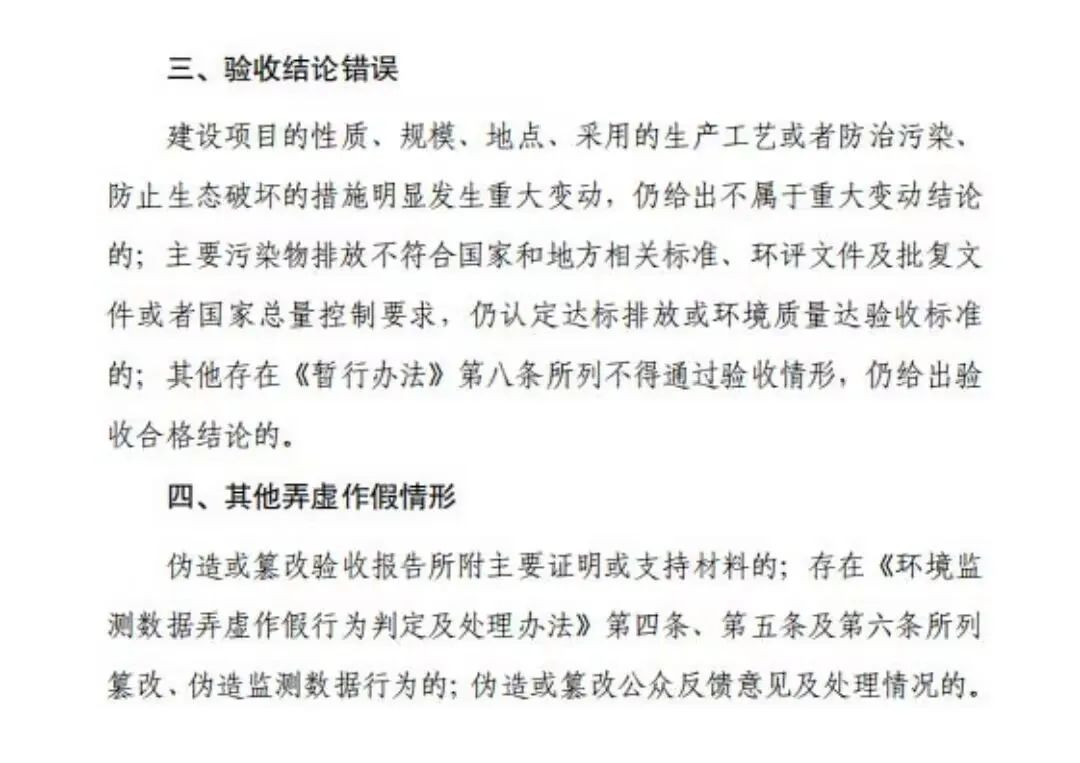 三、验收结论错误

建设项目的性质、规模、地点、采用的生产工艺或者防治污染、防止生态破坏的措施明显发生重大变动，仍给出不属于重大变动结论的；主要污染物排放不符合国家和地方相关标准、环评文件及批复文件或者国家总量控制要求，仍认定达标排放或环境质量达验收标准的；其他存在《暂行办法》第八条所列不得通过验收情形，仍给出验收合格结论的。

四、其他弄虚作假情形

伪造或篡改验收报告所附主要证明或支持材料的；存在《环境监测数据弄虚作假行为判定及处理办法》第四条、第五条及第六条所列篡改、伪造监测数据行为的；伪造或篡改公众反馈意见及处理情况的。